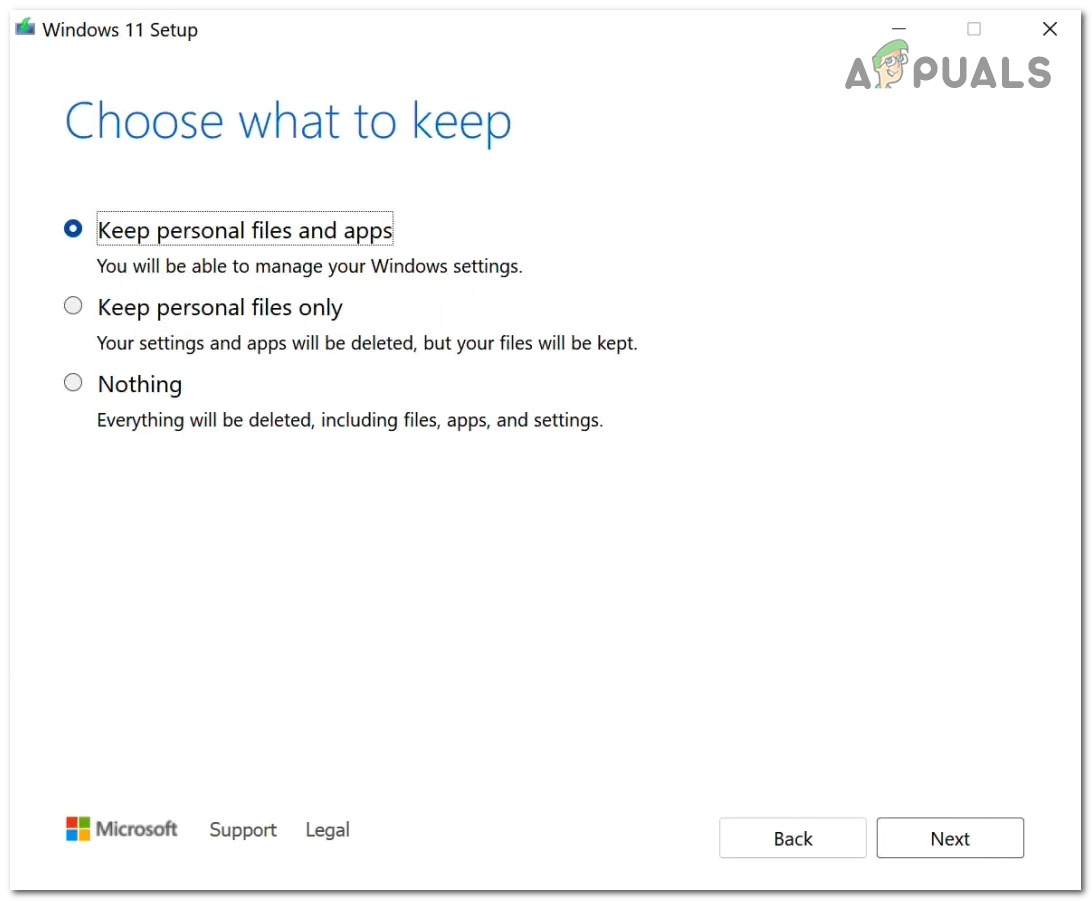 Windows 11 Setup

APPUALS

Choose what to keep

Keep personal files and apps
You will be able to manage your Windows settings.

Keep personal files only
Your settings and apps will be deleted, but your files will be kept.

Nothing
Everything will be deleted, including files, apps, and settings.

Microsoft Support Legal

Back Next